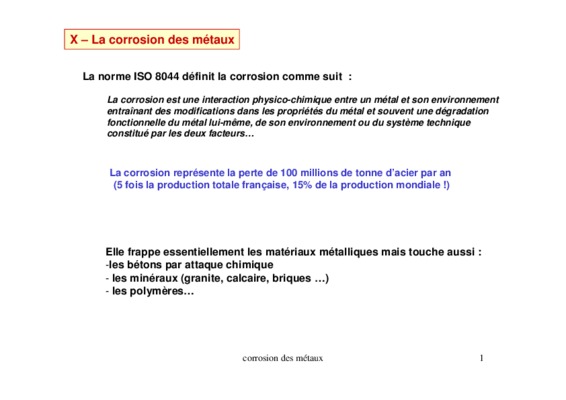 X – La corrosion des métaux

La norme ISO 8044 définit la corrosion comme suit :

La corrosion est une interaction physico-chimique entre un métal et son environnement entraînant des modifications dans les propriétés du métal et souvent une dégradation fonctionnelle du métal lui-même, de son environnement ou du système technique constitué par les deux facteurs…

La corrosion représente la perte de 100 millions de tonne d'acier par an (5 fois la production totale française, 15% de la production mondiale !)

Elle frappe essentiellement les matériaux métalliques mais touche aussi :
-les bétons par attaque chimique
- les minéraux (granite, calcaire, briques …)
- les polymères…

corrosion des métaux

1